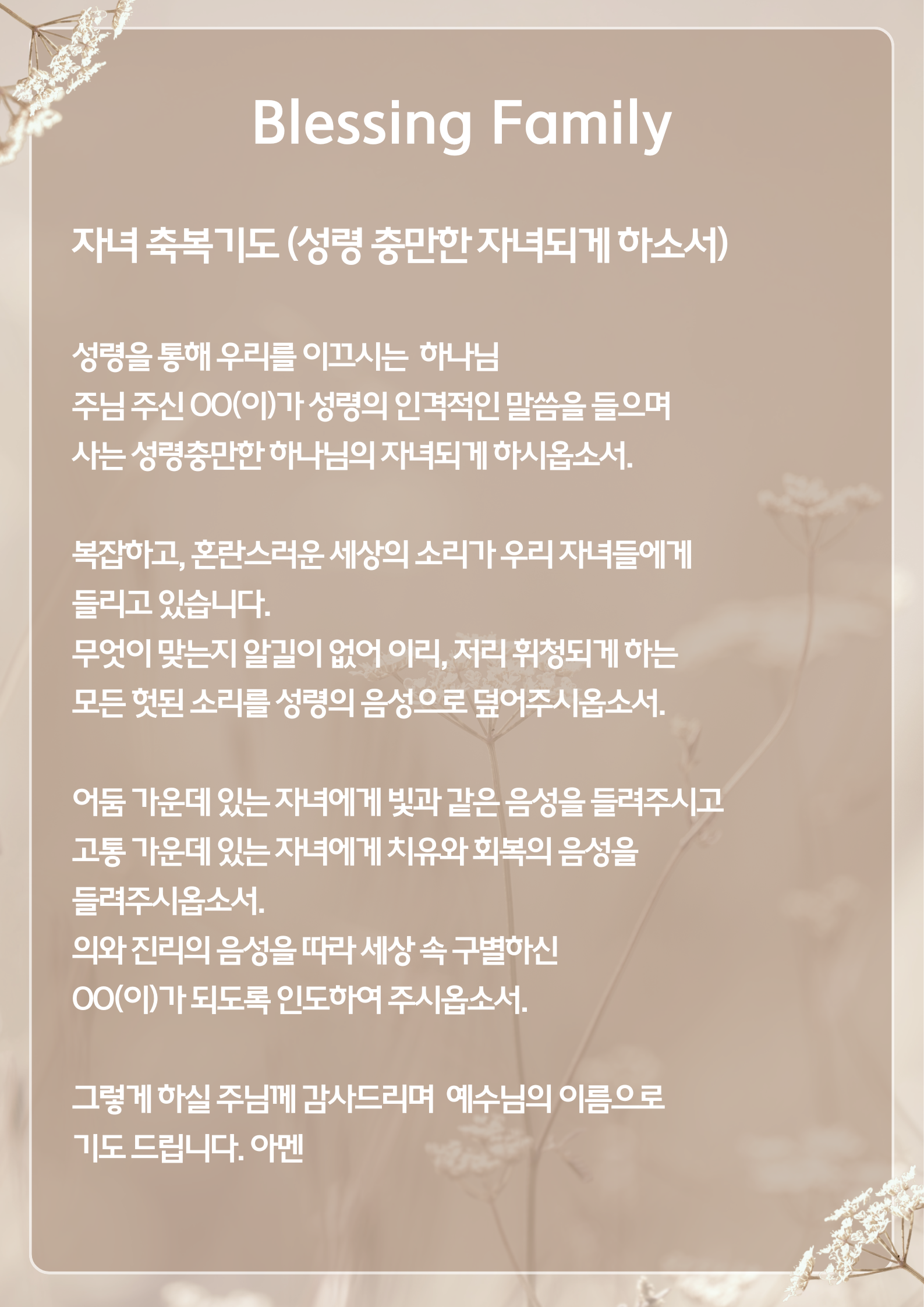 Blessing Family

자녀 축복기도 (성령 충만한 자녀되게 하소서)

성령을 통해 우리를 이끄시는 하나님
주님 주신 OO(이)가 성령의 인격적인 말씀을 들으며
사는 성령충만한 하나님의 자녀되게 하시옵소서.

복잡하고, 혼란스러운 세상의 소리가 우리 자녀들에게
들리고 있습니다.
무엇이 맞는지 알길이 없어 이리, 저리 휘청되게 하는
모든 헛된 소리를 성령의 음성으로 덮어주시옵소서.

어둠 가운데 있는 자녀에게 빛과 같은 음성을 들려주시고
고통 가운데 있는 자녀에게 치유와 회복의 음성을
들려주시옵소서.
의와 진리의 음성을 따라 세상 속 구별하신
OO(이)가 되도록 인도하여 주시옵소서.

그렇게 하실 주님께 감사드리며 예수님의 이름으로
기도 드립니다. 아멘